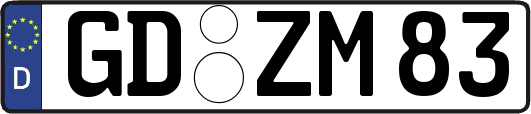 D
GD ZM 83